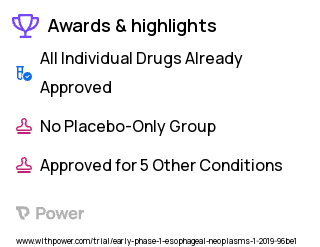 Awards & highlights

All Individual Drugs Already Approved

No Placebo-Only Group

Approved for 5 Other Conditions

Power

www.withpower.com/trial/early-phase-1-esophageal-neoplasms-1-2019-96be1